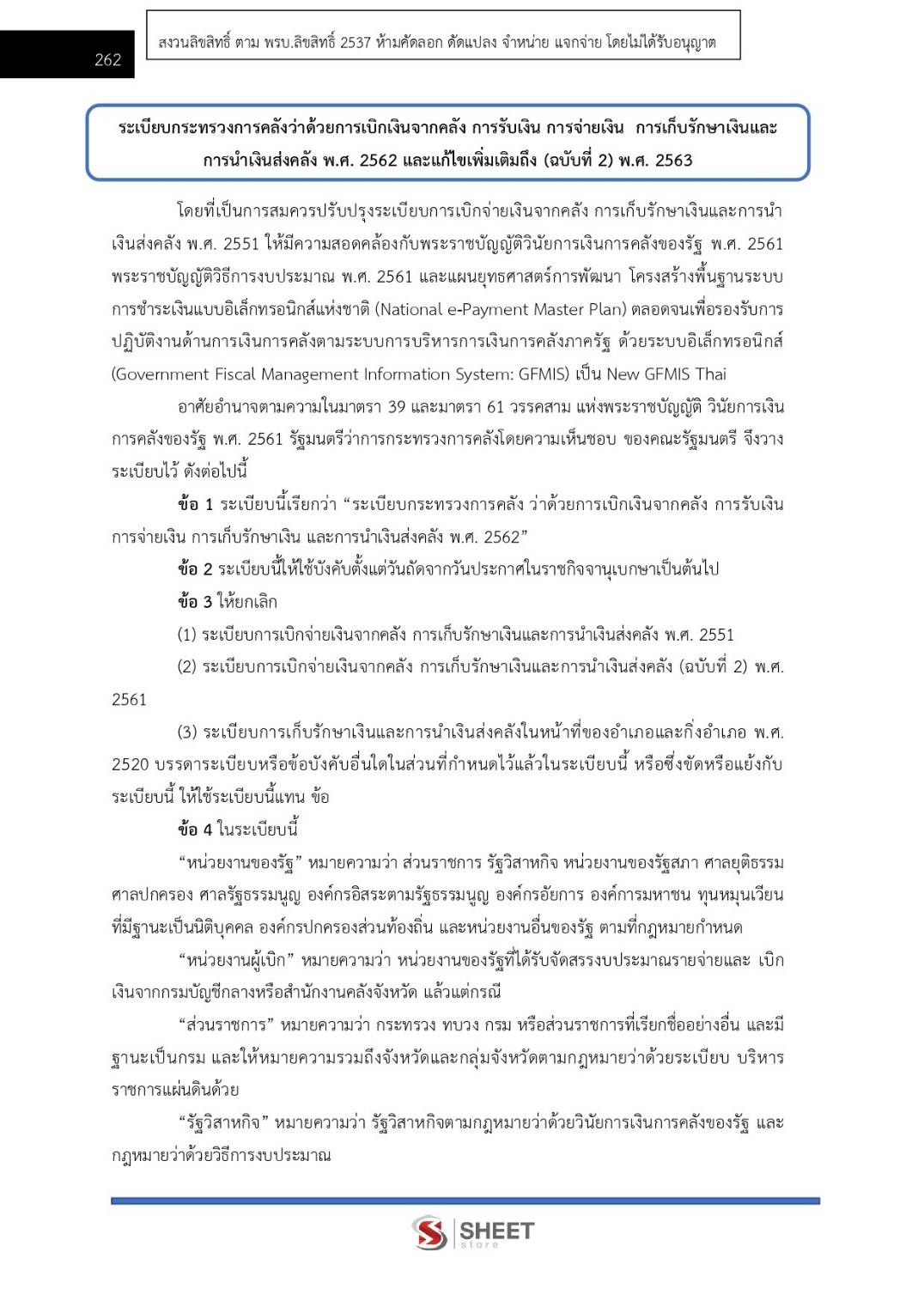 262

สงวนลิขสิทธิ์ ตาม พรบ.ลิขสิทธิ์ 2537 ห้ามคัดลอก ดัดแปลง จำหน่าย แจกจ่าย โดยไม่ได้รับอนุญาต

ระเบียบกระทรวงการคลังว่าด้วยการเบิกเงินจากคลัง การรับเงิน การจ่ายเงิน การเก็บรักษาเงินและการนำเงินส่งคลัง พ.ศ. 2562 และแก้ไขเพิ่มเติมถึง (ฉบับที่ 2) พ.ศ. 2563

โดยที่เป็นการสมควรปรับปรุงระเบียบการเบิกจ่ายเงินจากคลัง การเก็บรักษาเงินและการนำเงินส่งคลัง พ.ศ. 2551 ให้มีความสอดคล้องกับพระราชบัญญัติวินัยการเงินการคลังของรัฐ พ.ศ. 2561 พระราชบัญญัติวิธีการงบประมาณ พ.ศ. 2561 และแผนยุทธศาสตร์การพัฒนา โครงสร้างพื้นฐานระบบการชำระเงินแบบอิเล็กทรอนิกส์แห่งชาติ (National e-Payment Master Plan) ตลอดจนเพื่อรองรับการปฏิบัติงานด้านการเงินการคลังตามระบบการบริหารการเงินการคลังภาครัฐ ด้วยระบบอิเล็กทรอนิกส์ (Government Fiscal Management Information System: GFMIS) เป็น New GFMIS Thai

อาศัยอำนาจตามความในมาตรา 39 และมาตรา 61 วรรคสาม แห่งพระราชบัญญัติ วินัยการเงินการคลังของรัฐ พ.ศ. 2561 รัฐมนตรีว่าการกระทรวงการคลังโดยความเห็นชอบ ของคณะรัฐมนตรี จึงวางระเบียบไว้ ดังต่อไปนี้

ข้อ 1 ระเบียบนี้เรียกว่า “ระเบียบกระทรวงการคลัง ว่าด้วยการเบิกเงินจากคลัง การรับเงิน การจ่ายเงิน การเก็บรักษาเงิน และการนำเงินส่งคลัง พ.ศ. 2562”

ข้อ 2 ระเบียบนี้ให้ใช้บังคับตั้งแต่วันถัดจากวันประกาศในราชกิจจานุเบกษาเป็นต้นไป

ข้อ 3 ให้ยกเลิก

(1) ระเบียบการเบิกจ่ายเงินจากคลัง การเก็บรักษาเงินและการนำเงินส่งคลัง พ.ศ. 2551

(2) ระเบียบการเบิกจ่ายเงินจากคลัง การเก็บรักษาเงินและการนำเงินส่งคลัง (ฉบับที่ 2) พ.ศ. 2561

(3) ระเบียบการเก็บรักษาเงินและการนำเงินส่งคลังในหน้าที่ของอำเภอและกิ่งอำเภอ พ.ศ. 2520 บรรดาระเบียบหรือข้อบังคับอื่นใดในส่วนที่กำหนดไว้แล้วในระเบียบนี้ หรือซึ่งขัดหรือแย้งกับระเบียบนี้ ให้ใช้ระเบียบนี้แทน ข้อ

ข้อ 4 ในระเบียบนี้

“หน่วยงานของรัฐ” หมายความว่า ส่วนราชการ รัฐวิสาหกิจ หน่วยงานของรัฐสภา ศาลยุติธรรม ศาลปกครอง ศาลรัฐธรรมนูญ องค์กรอิสระตามรัฐธรรมนูญ องค์กรอัยการ องค์การมหาชน ทุนหมุนเวียนที่มีฐานะเป็นนิติบุคคล องค์กรปกครองส่วนท้องถิ่น และหน่วยงานอื่นของรัฐ ตามที่กฎหมายกำหนด

“หน่วยงานผู้เบิก” หมายความว่า หน่วยงานของรัฐที่ได้รับจัดสรรงบประมาณรายจ่ายและ เบิกเงินจากกรมบัญชีกลางหรือสำนักงานคลังจังหวัด แล้วแต่กรณี

“ส่วนราชการ” หมายความว่า กระทรวง ทบวง กรม หรือส่วนราชการที่เรียกชื่ออย่างอื่น และมีฐานะเป็นกรม และให้หมายความรวมถึงจังหวัดและกลุ่มจังหวัดตามกฎหมายว่าด้วยระเบียบ บริหารราชการแผ่นดินด้วย

“รัฐวิสาหกิจ” หมายความว่า รัฐวิสาหกิจตามกฎหมายว่าด้วยวินัยการเงินการคลังของรัฐ และกฎหมายว่าด้วยวิธีการงบประมาณ

SHEET store